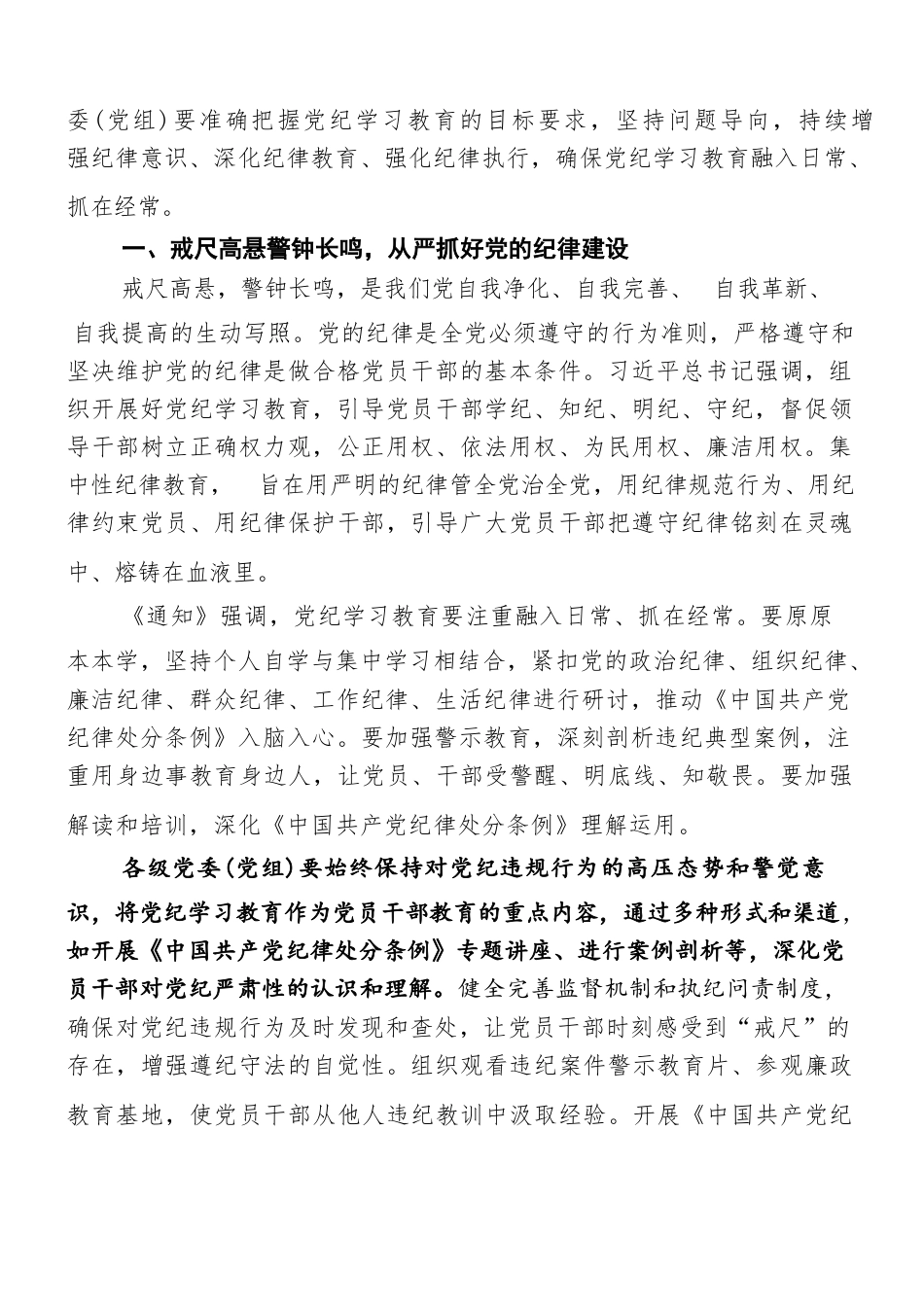 委(党组)要准确把握党纪学习教育的目标要求，坚持问题导向，持续增强纪律意识、深化纪律教育、强化纪律执行，确保党纪学习教育融入日常、抓在经常。

一、戒尺高悬警钟长鸣，从严抓好党的纪律建设

戒尺高悬，警钟长鸣，是我们党自我净化、自我完善、 自我革新、自我提高的生动写照。党的纪律是全党必须遵守的行为准则，严格遵守和坚决维护党的纪律是做合格党员干部的基本条件。习近平总书记强调，组织开展好党纪学习教育，引导党员干部学纪、知纪、明纪、守纪，督促领导干部树立正确权力观，公正用权、依法用权、为民用权、廉洁用权。集中性纪律教育， 旨在用严明的纪律管全党治全党，用纪律规范行为、用纪律约束党员、用纪律保护干部，引导广大党员干部把遵守纪律铭刻在灵魂中、熔铸在血液里。

《通知》强调，党纪学习教育要注重融入日常、抓在经常。要原原本本学，坚持个人自学与集中学习相结合，紧扣党的政治纪律、组织纪律、廉洁纪律、群众纪律、工作纪律、生活纪律进行研讨，推动《中国共产党纪律处分条例》入脑入心。要加强警示教育，深刻剖析违纪典型案例，注重用身边事教育身边人，让党员、干部受警醒、明底线、知敬畏。要加强解读和培训，深化《中国共产党纪律处分条例》理解运用。

各级党委(党组)要始终保持对党纪违规行为的高压态势和警觉意识，将党纪学习教育作为党员干部教育的重点内容，通过多种形式和渠道，如开展《中国共产党纪律处分条例》专题讲座、进行案例剖析等，深化党员干部对党纪严肃性的认识和理解。健全完善监督机制和执纪问责制度，确保对党纪违规行为及时发现和查处，让党员干部时刻感受到“戒尺”的存在，增强遵纪守法的自觉性。组织观看违纪案件警示教育片、参观廉政教育基地，使党员干部从他人违纪教训中汲取经验。开展《中国共产党纪